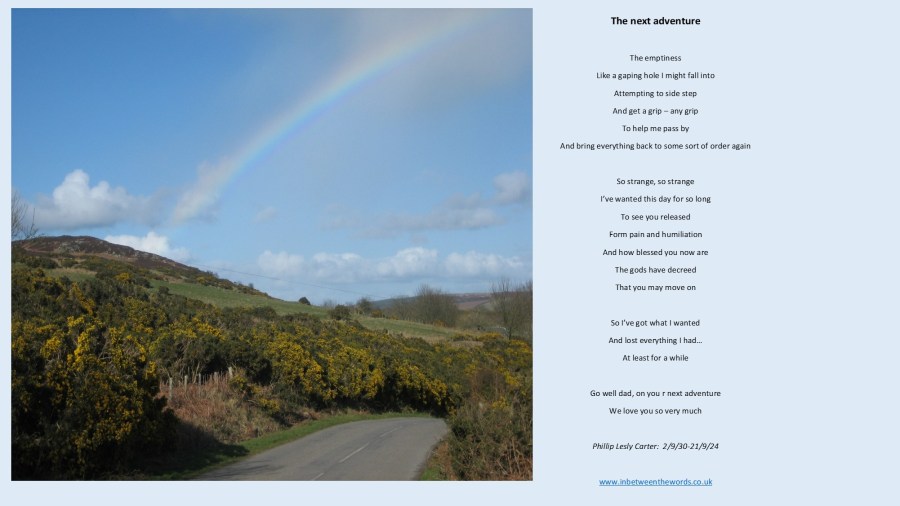 The next adventure

The emptiness
Like a gaping hole I might fall into
Attempting to side step
And get a grip – any grip
To help me pass by
And bring everything back to some sort of order again

So strange, so strange
I've wanted this day for so long
To see you released
Form pain and humiliation
And how blessed you now are
The gods have decreed
That you may move on

So I've got what I wanted
And lost everything I had…
At least for a while

Go well dad, on you r next adventure
We love you so very much

Phillip Lesly Carter: 2/9/30-21/9/24

www.inbetweenthewords.co.uk